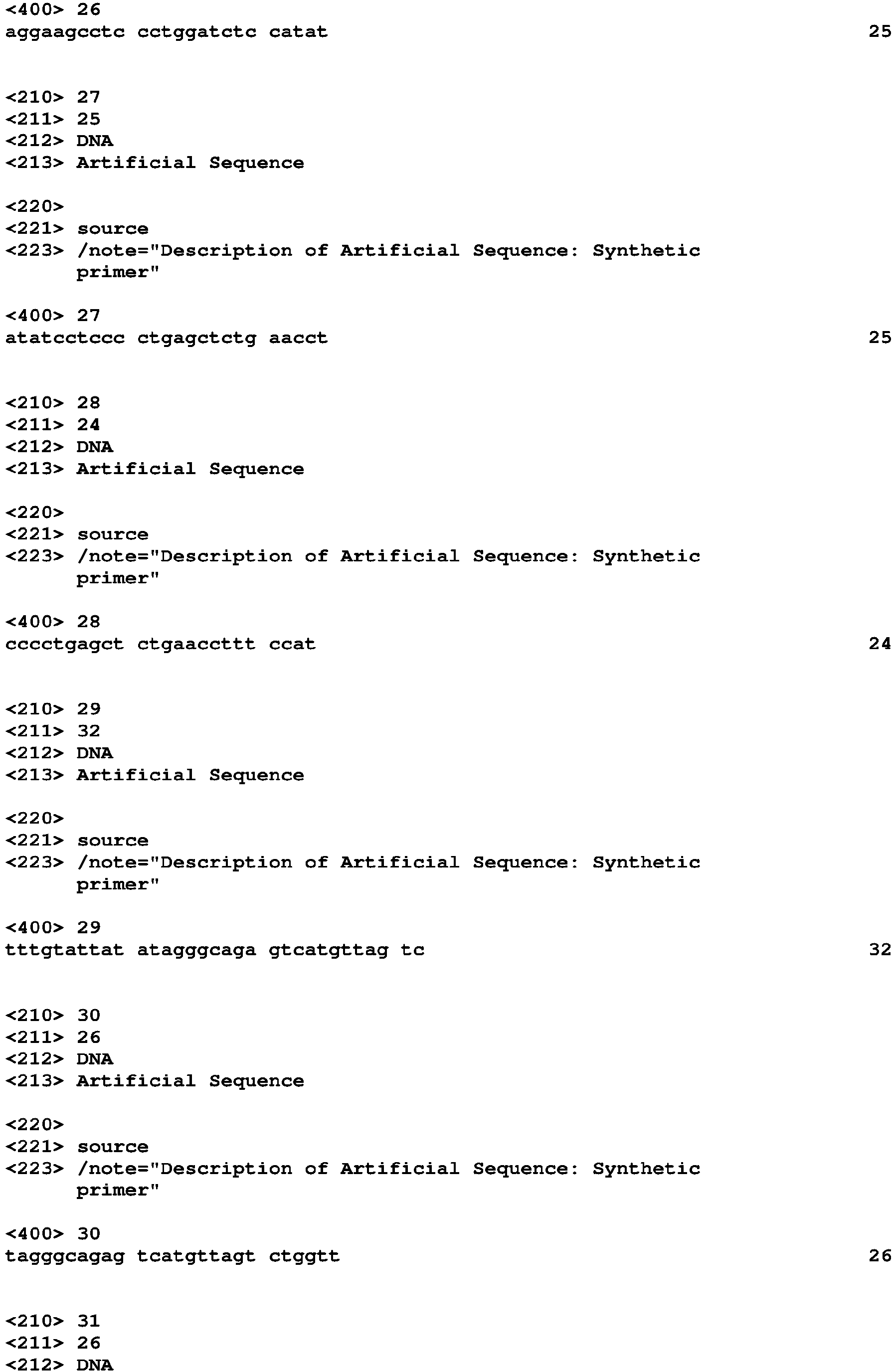 <400> 26
aggaagcctc cctggatctc catat 25

<210> 27
<211> 25
<212> DNA
<213> Artificial Sequence

<220>
<221> source
<223> /note="Description of Artificial Sequence: Synthetic primer"

<400> 27
atatcctccc ctgagctctg aacct 25

<210> 28
<211> 24
<212> DNA
<213> Artificial Sequence

<220>
<221> source
<223> /note="Description of Artificial Sequence: Synthetic primer"

<400> 28
cccctgagct ctgaaccttt ccat 24

<210> 29
<211> 32
<212> DNA
<213> Artificial Sequence

<220>
<221> source
<223> /note="Description of Artificial Sequence: Synthetic primer"

<400> 29
tttgtattat atagggcaga gtcatgttag tc 32

<210> 30
<211> 26
<212> DNA
<213> Artificial Sequence

<220>
<221> source
<223> /note="Description of Artificial Sequence: Synthetic primer"

<400> 30
tagggcagag tcatgttagt ctggtt 26

<210> 31
<211> 26
<212> DNA